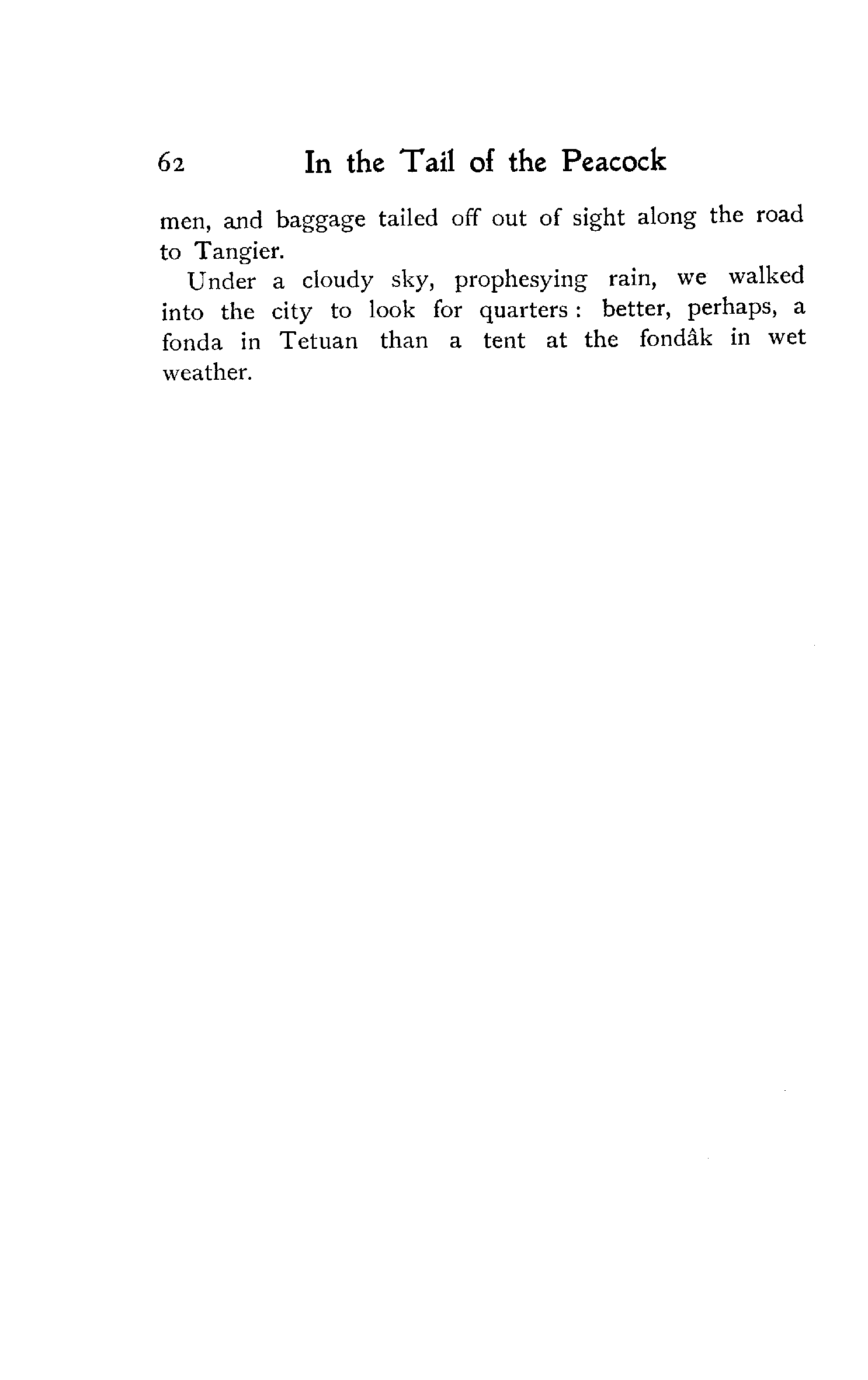 62 In the Tail of the Peacock

men, and baggage tailed off out of sight along the road to Tangier.

Under a cloudy sky, prophesying rain, we walked into the city to look for quarters: better, perhaps, a fonda in Tetuan than a tent at the fondâk in wet weather.